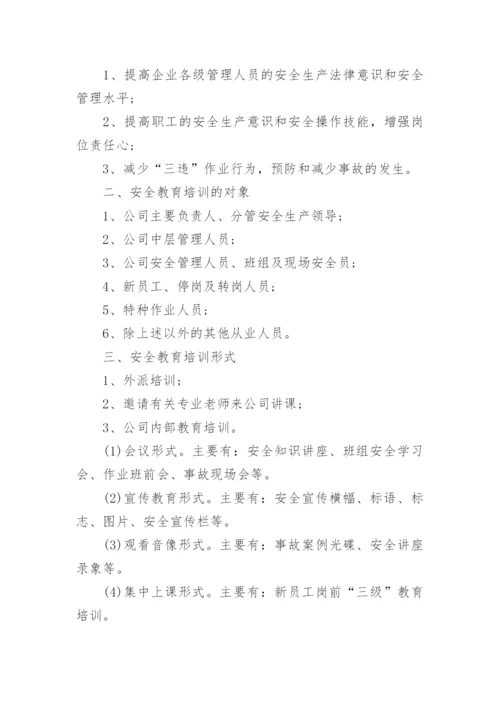 1、提高企业各级管理人员的安全生产法律意识和安全管理水平；

2、提高职工的安全生产意识和安全操作技能，增强岗位责任心；

3、减少“三违”作业行为，预防和减少事故的发生。

二、安全教育培训的对象

1、公司主要负责人、分管安全生产领导；

2、公司中层管理人员；

3、公司安全管理人员、班组及现场安全员；

4、新员工、停岗及转岗人员；

5、特种作业人员；

6、除上述以外的其他从业人员。

三、安全教育培训形式

1、外派培训；

2、邀请有关专业老师来公司讲课；

3、公司内部教育培训。

(1)会议形式。主要有：安全知识讲座、班组安全学习会、作业班前会、事故现场会等。

(2)宣传教育形式。主要有：安全宣传横幅、标语、标志、图片、安全宣传栏等。

(3)观看音像形式。主要有：事故案例光碟、安全讲座录象等。

(4)集中上课形式。主要有：新员工岗前“三级”教育培训。